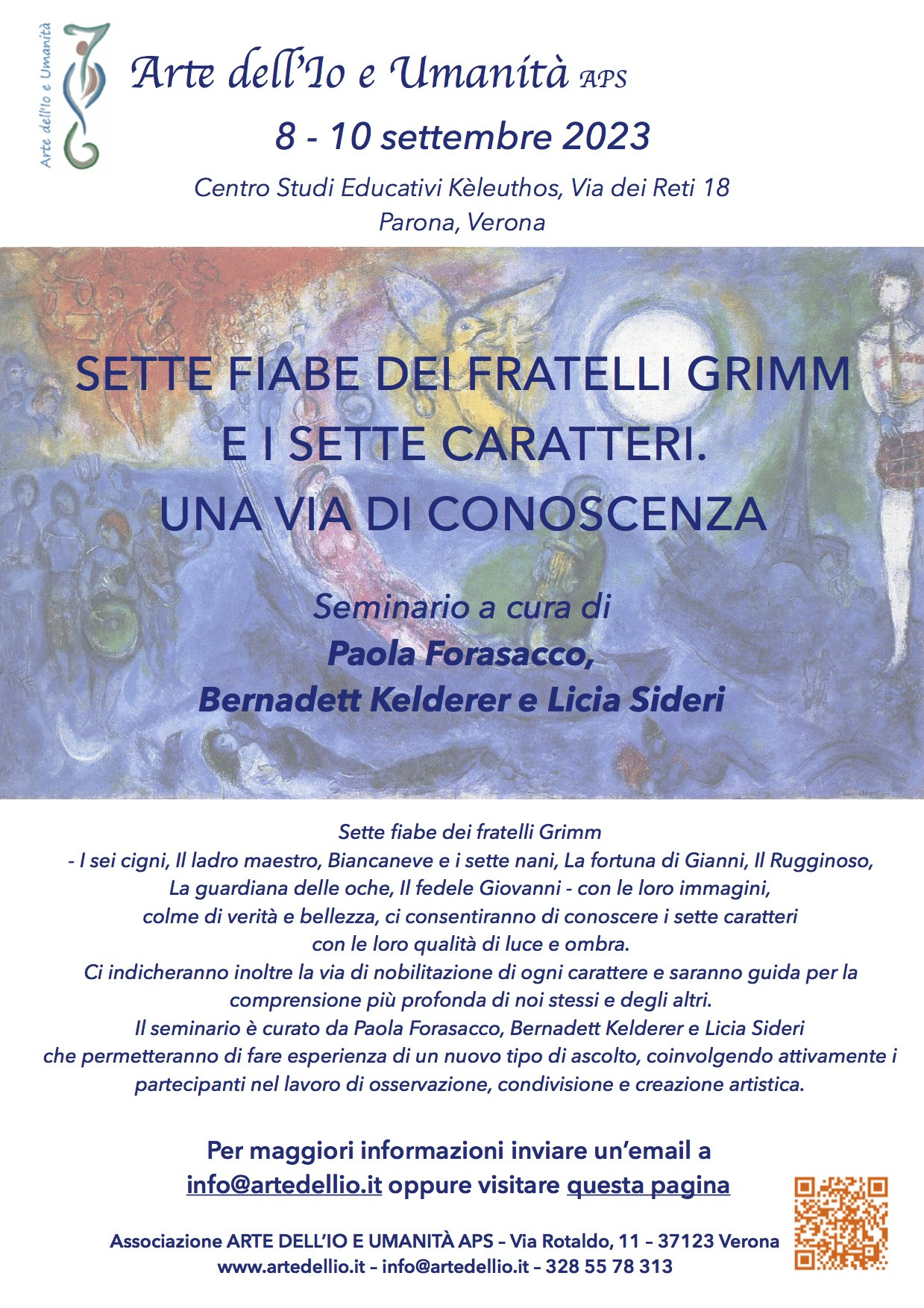 Arte dell'Io e Umanità

Arte dell'Io e Umanità APS

8 - 10 settembre 2023

Centro Studi Educativi Kèleuthos, Via dei Reti 18
Parona, Verona

SETTE FIABE DEI FRATELLI GRIMM
E I SETTE CARATTERI.
UNA VIA DI CONOSCENZA

Seminario a cura di
Paola Forasacco,
Bernadett Kelderer e Licia Sideri

Sette fiabe dei fratelli Grimm
- I sei cigni, Il ladro maestro, Biancaneve e i sette nani, La fortuna di Gianni, Il Rugginoso, La guardiana delle oche, Il fedele Giovanni - con le loro immagini, colme di verità e bellezza, ci consentiranno di conoscere i sette caratteri con le loro qualità di luce e ombra.
Ci indicheranno inoltre la via di nobilitazione di ogni carattere e saranno guida per la comprensione più profonda di noi stessi e degli altri.
Il seminario è curato da Paola Forasacco, Bernadett Kelderer e Licia Sideri che permetteranno di fare esperienza di un nuovo tipo di ascolto, coinvolgendo attivamente i partecipanti nel lavoro di osservazione, condivisione e creazione artistica.

Per maggiori informazioni inviare un'email a
info@artedellio.it oppure visitare questa pagina

Associazione ARTE DELL'IO E UMANITÀ APS – Via Rotaldo, 11 – 37123 Verona
www.artedellio.it – info@artedellio.it – 328 55 78 313